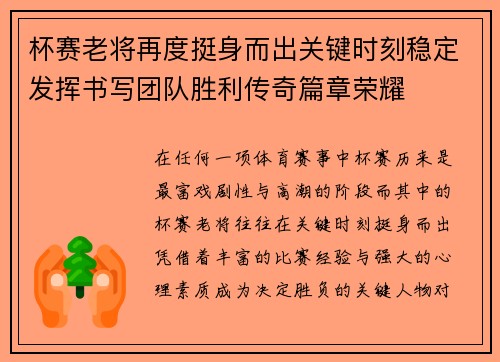 杯赛老将再度挺身而出关键时刻稳定发挥书写团队胜利传奇篇章荣耀

在任何一项体育赛事中杯赛历来是最富戏剧性与高潮的阶段而其中的杯赛老将往往在关键时刻挺身而出凭借着丰富的比赛经验与强大的心理素质成为决定胜负的关键人物对